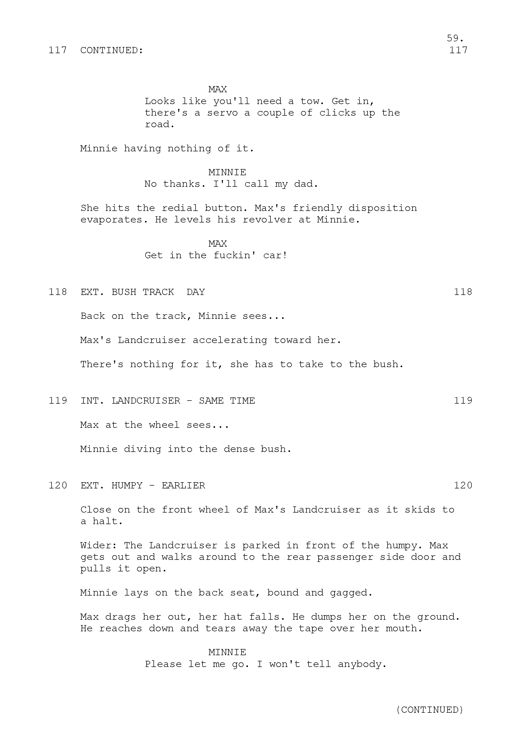 59.

117 CONTINUED: 117

MAX
Looks like you'll need a tow. Get in, there's a servo a couple of clicks up the road.

Minnie having nothing of it.

MINNIE
No thanks. I'll call my dad.

She hits the redial button. Max's friendly disposition evaporates. He levels his revolver at Minnie.

MAX
Get in the fuckin' car!

118 EXT. BUSH TRACK DAY 118

Back on the track, Minnie sees...

Max's Landcruiser accelerating toward her.

There's nothing for it, she has to take to the bush.

119 INT. LANDCRUISER - SAME TIME 119

Max at the wheel sees...

Minnie diving into the dense bush.

120 EXT. HUMPY - EARLIER 120

Close on the front wheel of Max's Landcruiser as it skids to a halt.

Wider: The Landcruiser is parked in front of the humpy. Max gets out and walks around to the rear passenger side door and pulls it open.

Minnie lays on the back seat, bound and gagged.

Max drags her out, her hat falls. He dumps her on the ground. He reaches down and tears away the tape over her mouth.

MINNIE
Please let me go. I won't tell anybody.

(CONTINUED)